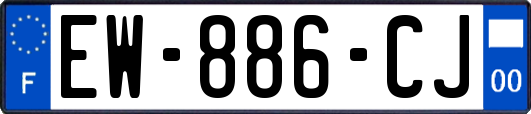 F
EW-886-CJ
00